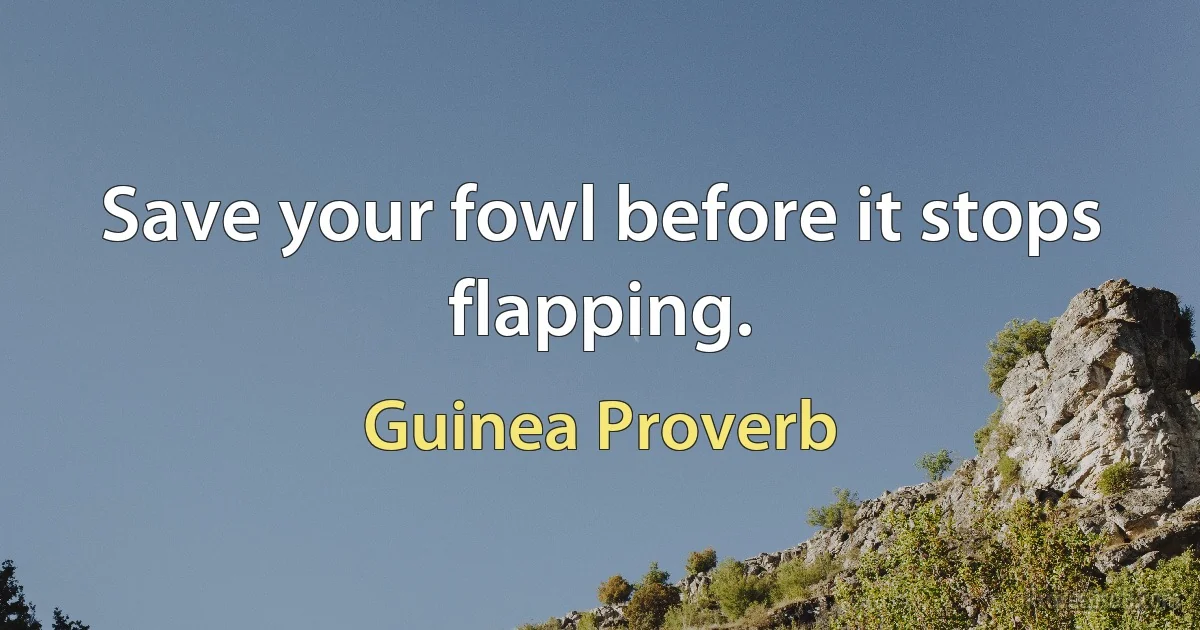 Save your fowl before it stops flapping.

Guinea Proverb